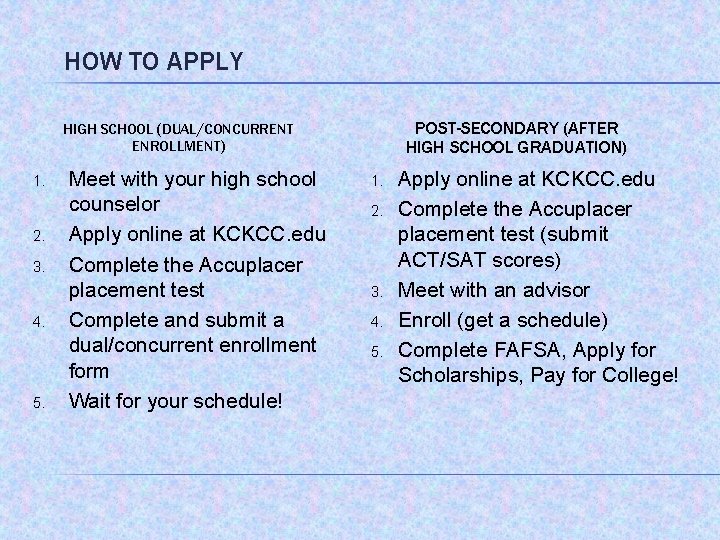 HOW TO APPLY

HIGH SCHOOL (DUAL/CONCURRENT ENROLLMENT)

1. Meet with your high school counselor
2. Apply online at KCKCC.edu
3. Complete the Accuplacer placement test
4. Complete and submit a dual/concurrent enrollment form
5. Wait for your schedule!

POST-SECONDARY (AFTER HIGH SCHOOL GRADUATION)

1. Apply online at KCKCC.edu
2. Complete the Accuplacer placement test (submit ACT/SAT scores)
3. Meet with an advisor
4. Enroll (get a schedule)
5. Complete FAFSA, Apply for Scholarships, Pay for College!